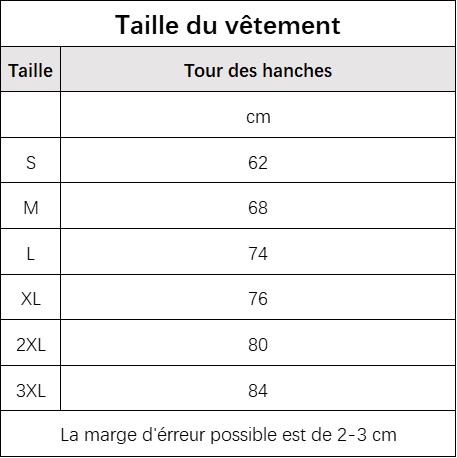 Taille du vêtement

| Taille | Tour des hanches |
|---|---|
| | cm |
| S | 62 |
| M | 68 |
| L | 74 |
| XL | 76 |
| 2XL | 80 |
| 3XL | 84 |

La marge d'érreur possible est de 2-3 cm